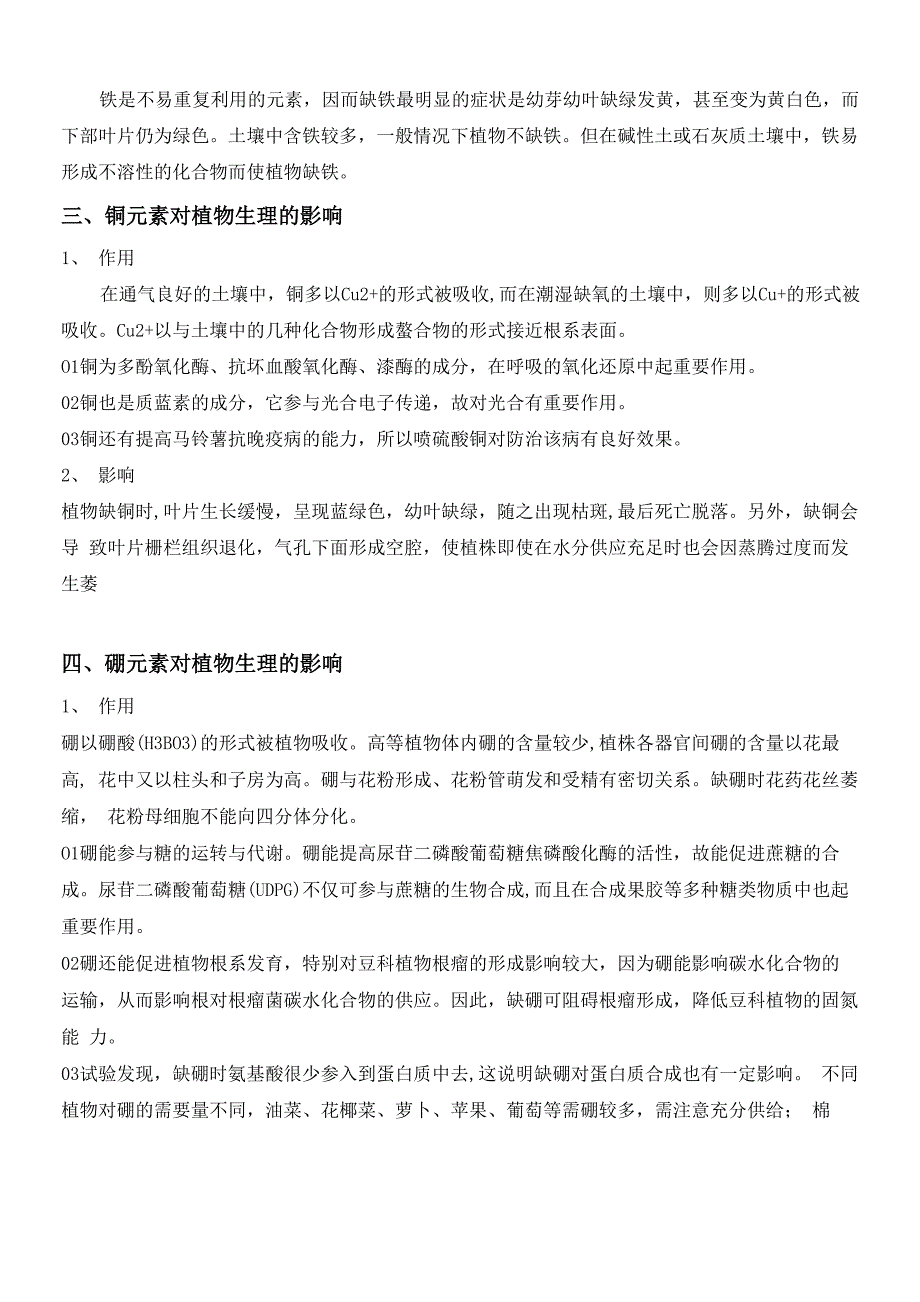 铁是不易重复利用的元素，因而缺铁最明显的症状是幼芽幼叶缺绿发黄，甚至变为黄白色，而下部叶片仍为绿色。土壤中含铁较多，一般情况下植物不缺铁。但在碱性土或石灰质土壤中，铁易形成不溶性的化合物而使植物缺铁。

三、铜元素对植物生理的影响

1、 作用

在通气良好的土壤中，铜多以Cu2+的形式被吸收,而在潮湿缺氧的土壤中，则多以Cu+的形式被吸收。Cu2+以与土壤中的几种化合物形成螯合物的形式接近根系表面。

01铜为多酚氧化酶、抗坏血酸氧化酶、漆酶的成分，在呼吸的氧化还原中起重要作用。

02铜也是质蓝素的成分，它参与光合电子传递，故对光合有重要作用。

03铜还有提高马铃薯抗晚疫病的能力，所以喷硫酸铜对防治该病有良好效果。

2、 影响

植物缺铜时,叶片生长缓慢，呈现蓝绿色，幼叶缺绿，随之出现枯斑,最后死亡脱落。另外，缺铜会导 致叶片栅栏组织退化，气孔下面形成空腔，使植株即使在水分供应充足时也会因蒸腾过度而发生萎

四、硼元素对植物生理的影响

1、 作用

硼以硼酸(H3BO3)的形式被植物吸收。高等植物体内硼的含量较少,植株各器官间硼的含量以花最高, 花中又以柱头和子房为高。硼与花粉形成、花粉管萌发和受精有密切关系。缺硼时花药花丝萎缩， 花粉母细胞不能向四分体分化。

01硼能参与糖的运转与代谢。硼能提高尿苷二磷酸葡萄糖焦磷酸化酶的活性，故能促进蔗糖的合成。尿苷二磷酸葡萄糖(UDPG)不仅可参与蔗糖的生物合成,而且在合成果胶等多种糖类物质中也起重要作用。

02硼还能促进植物根系发育，特别对豆科植物根瘤的形成影响较大，因为硼能影响碳水化合物的运输，从而影响根对根瘤菌碳水化合物的供应。因此，缺硼可阻碍根瘤形成，降低豆科植物的固氮能 力。

03试验发现，缺硼时氨基酸很少参入到蛋白质中去,这说明缺硼对蛋白质合成也有一定影响。 不同植物对硼的需要量不同，油菜、花椰菜、萝卜、苹果、葡萄等需硼较多，需注意充分供给； 棉